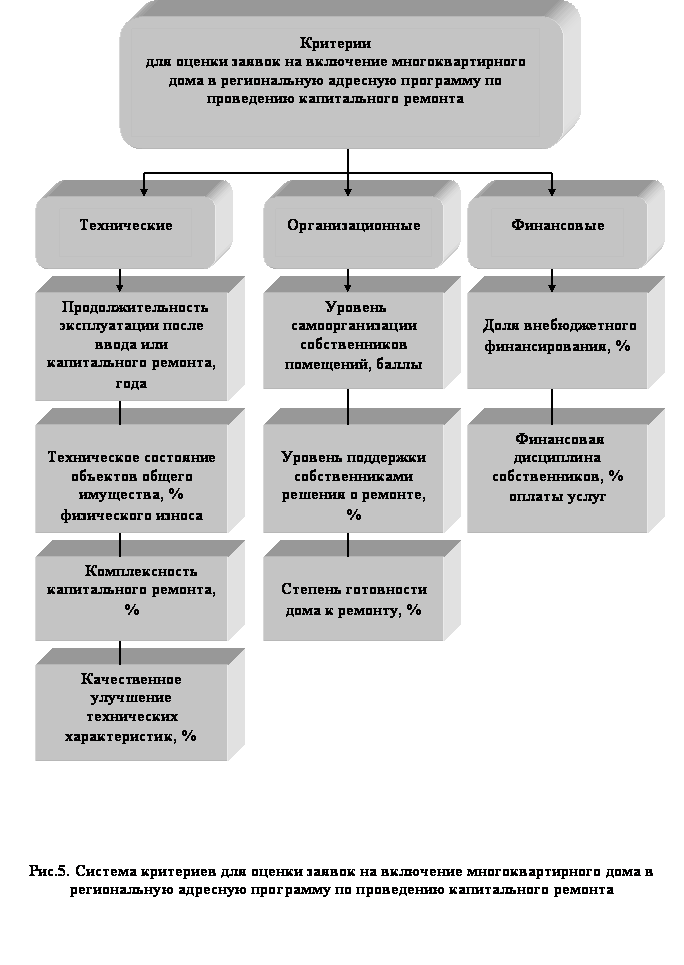 Критерии для оценки заявок на включение многоквартирного дома в региональную адресную программу по проведению капитального ремонта

Технические

Продолжительность эксплуатации после ввода или капитального ремонта, года

Техническое состояние объектов общего имущества, % физического износа

Комплексность капитального ремонта, %

Качественное улучшение технических характеристик, %

Организационные

Уровень самоорганизации собственников помещений, баллы

Уровень поддержки собственниками решения о ремонте, %

Степень готовности дома к ремонту, %

Финансовые

Доля внебюджетного финансирования, %

Финансовая дисциплина собственников, % оплаты услуг

Рис.5. Система критериев для оценки заявок на включение многоквартирного дома в региональную адресную программу по проведению капитального ремонта